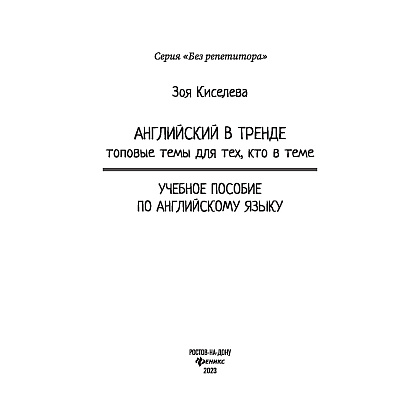 Серия «Без репетитора»

Зоя Киселева

АНГЛИЙСКИЙ В ТРЕНДЕ
топовые темы для тех, кто в теме

УЧЕБНОЕ ПОСОБИЕ
ПО АНГЛИЙСКОМУ ЯЗЫКУ

РОСТОВ-НА-ДОНУ
Феникс
2023